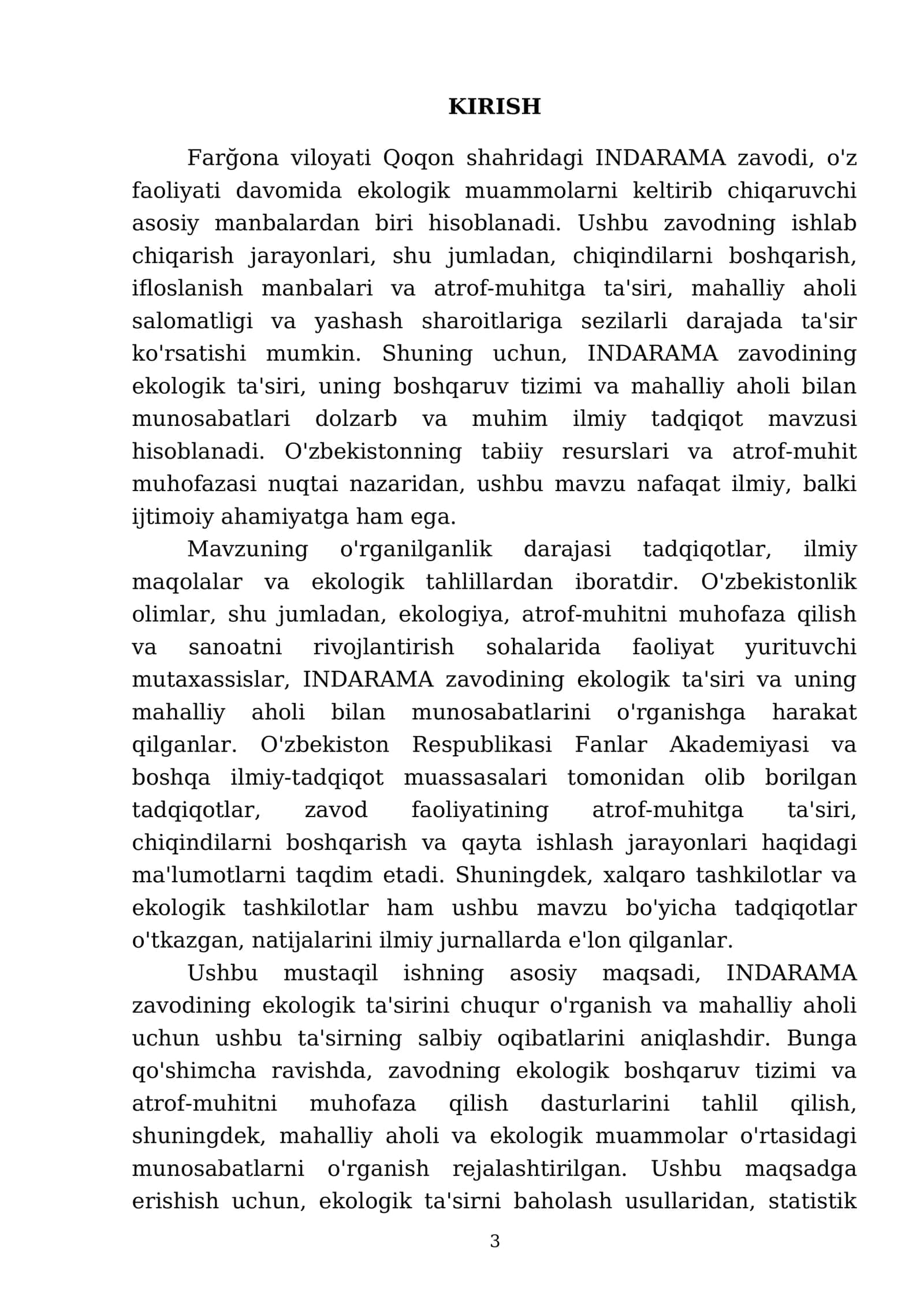 KIRISH

Farğona viloyati Qoqon shahridagi INDARAMA zavodi, o'z faoliyati davomida ekologik muammolarni keltirib chiqaruvchi asosiy manbalardan biri hisoblanadi. Ushbu zavodning ishlab chiqarish jarayonlari, shu jumladan, chiqindilarni boshqarish, ifloslanish manbalari va atrof-muhitga ta'siri, mahalliy aholi salomatligi va yashash sharoitlariga sezilarli darajada ta'sir ko'rsatishi mumkin. Shuning uchun, INDARAMA zavodining ekologik ta'siri, uning boshqaruv tizimi va mahalliy aholi bilan munosabatlari dolzarb va muhim ilmiy tadqiqot mavzusi hisoblanadi. O'zbekistonning tabiiy resurslari va atrof-muhit muhofazasi nuqtai nazaridan, ushbu mavzu nafaqat ilmiy, balki ijtimoiy ahamiyatga ham ega.

Mavzuning o'rganilganlik darajasi tadqiqotlar, ilmiy maqolalar va ekologik tahlillardan iboratdir. O'zbekistonlik olimlar, shu jumladan, ekologiya, atrof-muhitni muhofaza qilish va sanoatni rivojlantirish sohalarida faoliyat yurituvchi mutaxassislar, INDARAMA zavodining ekologik ta'siri va uning mahalliy aholi bilan munosabatlarini o'rganishga harakat qilganlar. O'zbekiston Respublikasi Fanlar Akademiyasi va boshqa ilmiy-tadqiqot muassasalari tomonidan olib borilgan tadqiqotlar, zavod faoliyatining atrof-muhitga ta'siri, chiqindilarni boshqarish va qayta ishlash jarayonlari haqidagi ma'lumotlarni taqdim etadi. Shuningdek, xalqaro tashkilotlar va ekologik tashkilotlar ham ushbu mavzu bo'yicha tadqiqotlar o'tkazgan, natijalarini ilmiy jurnallarda e'lon qilganlar.

Ushbu mustaqil ishning asosiy maqsadi, INDARAMA zavodining ekologik ta'sirini chuqur o'rganish va mahalliy aholi uchun ushbu ta'sirning salbiy oqibatlarini aniqlashdir. Bunga qo'shimcha ravishda, zavodning ekologik boshqaruv tizimi va atrof-muhitni muhofaza qilish dasturlarini tahlil qilish, shuningdek, mahalliy aholi va ekologik muammolar o'rtasidagi munosabatlarni o'rganish rejalashtirilgan. Ushbu maqsadga erishish uchun, ekologik ta'sirni baholash usullaridan, statistik

3